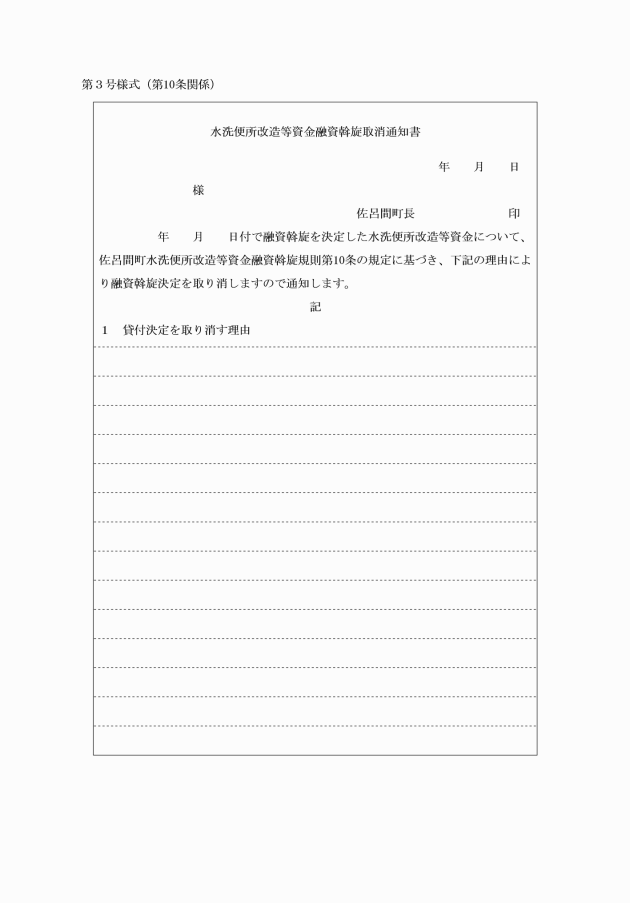 第３号様式（第10条関係）

水洗便所改造等資金融資斡旋取消通知書

年　　月　　日

様

佐呂間町長　　　　　　　印

年　　月　　日付で融資斡旋を決定した水洗便所改造等資金について、佐呂間町水洗便所改造等資金融資斡旋規則第10条の規定に基づき、下記の理由により融資斡旋決定を取り消しますので通知します。

記

１　貸付決定を取り消す理由